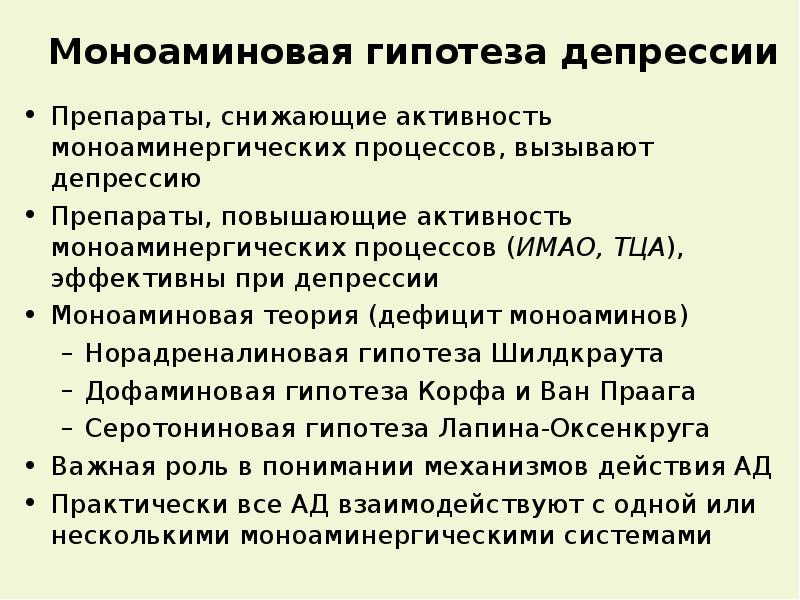 Моноаминовая гипотеза депрессии

• Препараты, снижающие активность моноаминергических процессов, вызывают депрессию
• Препараты, повышающие активность моноаминергических процессов (ИМАО, ТЦА), эффективны при депрессии
• Моноаминовая теория (дефицит моноаминов)
  – Норадреналиновая гипотеза Шилдкраута
  – Дофаминовая гипотеза Корфа и Ван Праага
  – Серотониновая гипотеза Лапина-Оксенкруга
• Важная роль в понимании механизмов действия АД
• Практически все АД взаимодействуют с одной или несколькими моноаминергическими системами